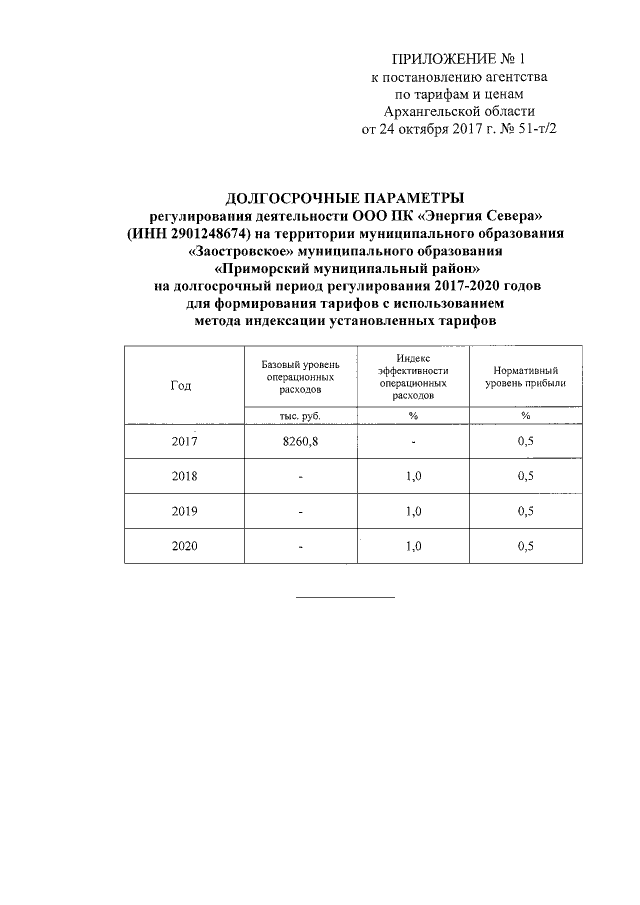 ПРИЛОЖЕНИЕ № 1
к постановлению агентства
по тарифам и ценам
Архангельской области
от 24 октября 2017 г. № 51-т/2

ДОЛГОСРОЧНЫЕ ПАРАМЕТРЫ
регулирования деятельности ООО ПК «Энергия Севера»
(ИНН 2901248674) на территории муниципального образования
«Заостровское» муниципального образования
«Приморский муниципальный район»
на долгосрочный период регулирования 2017-2020 годов
для формирования тарифов с использованием
метода индексации установленных тарифов

| Год | Базовый уровень операционных расходов | Индекс эффективности операционных расходов | Нормативный уровень прибыли |
|---|---|---|---|
| | тыс. руб. | % | % |
| 2017 | 8260,8 | - | 0,5 |
| 2018 | - | 1,0 | 0,5 |
| 2019 | - | 1,0 | 0,5 |
| 2020 | - | 1,0 | 0,5 |